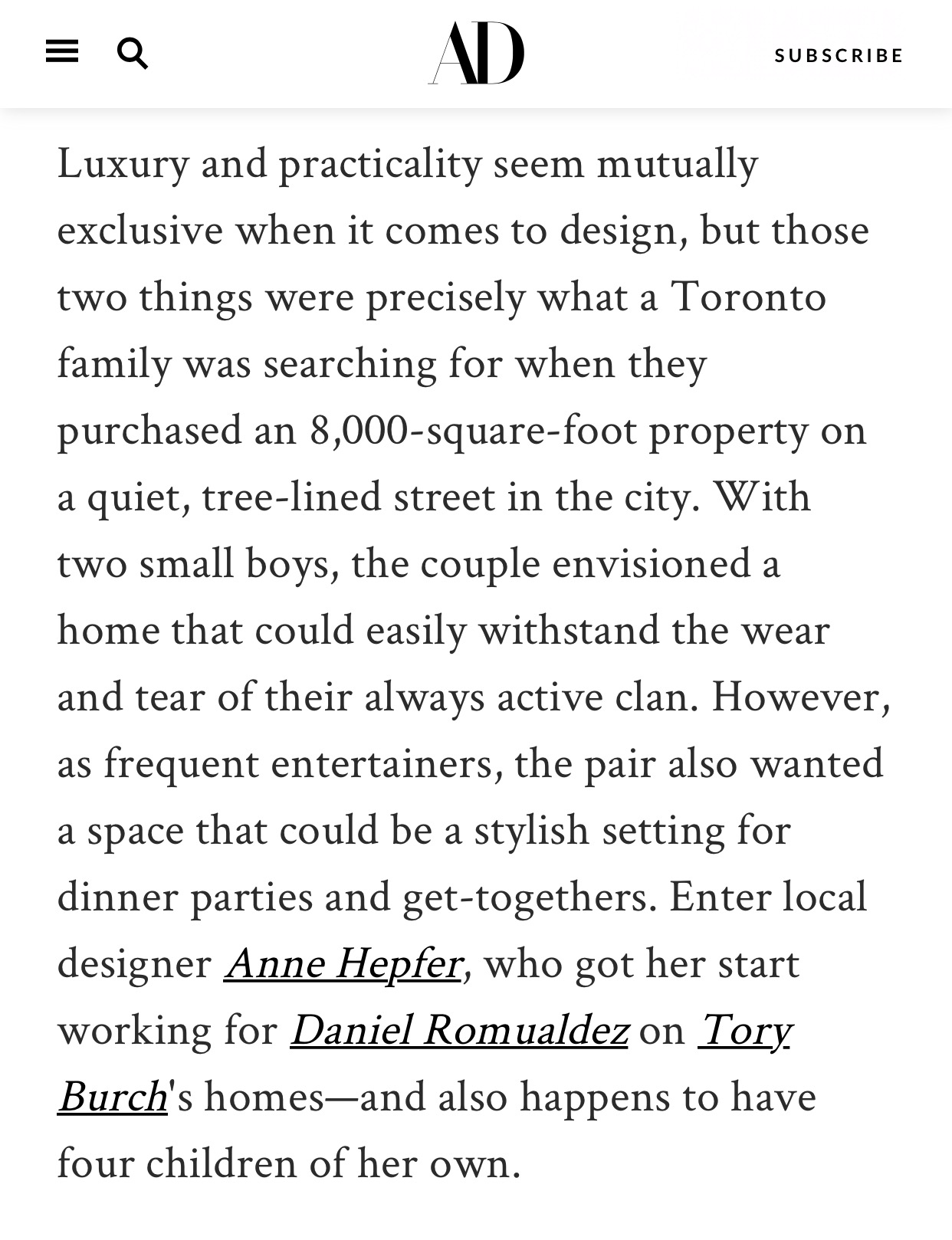 AD

SUBSCRIBE

Luxury and practicality seem mutually exclusive when it comes to design, but those two things were precisely what a Toronto family was searching for when they purchased an 8,000-square-foot property on a quiet, tree-lined street in the city. With two small boys, the couple envisioned a home that could easily withstand the wear and tear of their always active clan. However, as frequent entertainers, the pair also wanted a space that could be a stylish setting for dinner parties and get-togethers. Enter local designer Anne Hepfer, who got her start working for Daniel Romualdez on Tory Burch's homes—and also happens to have four children of her own.